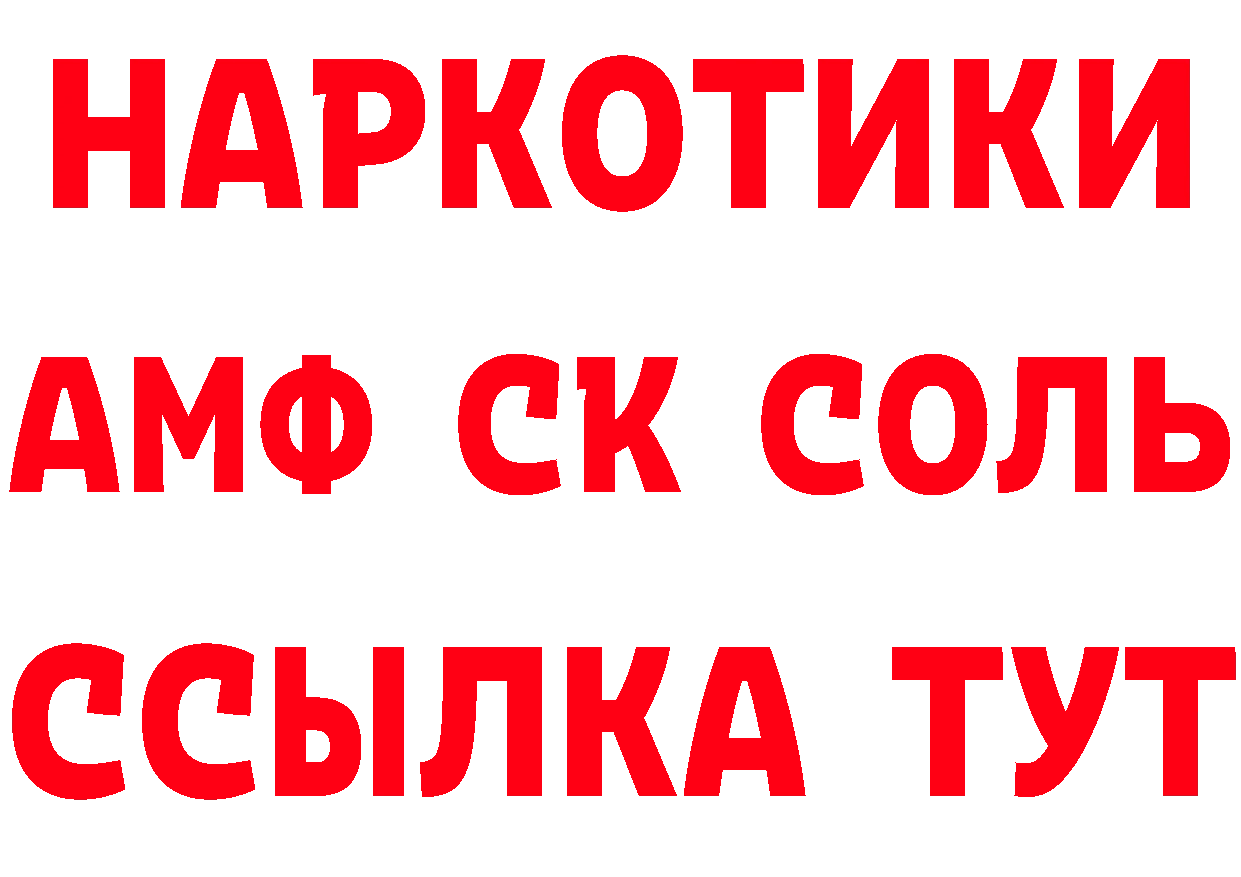 НАРКОТИКИ
АМФ СК СОЛЬ
ССЫЛКА ТУТ